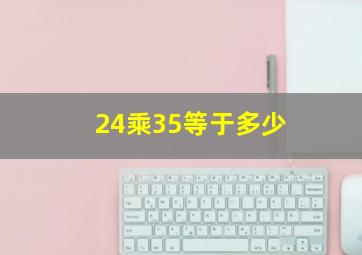 24乘35等于多少